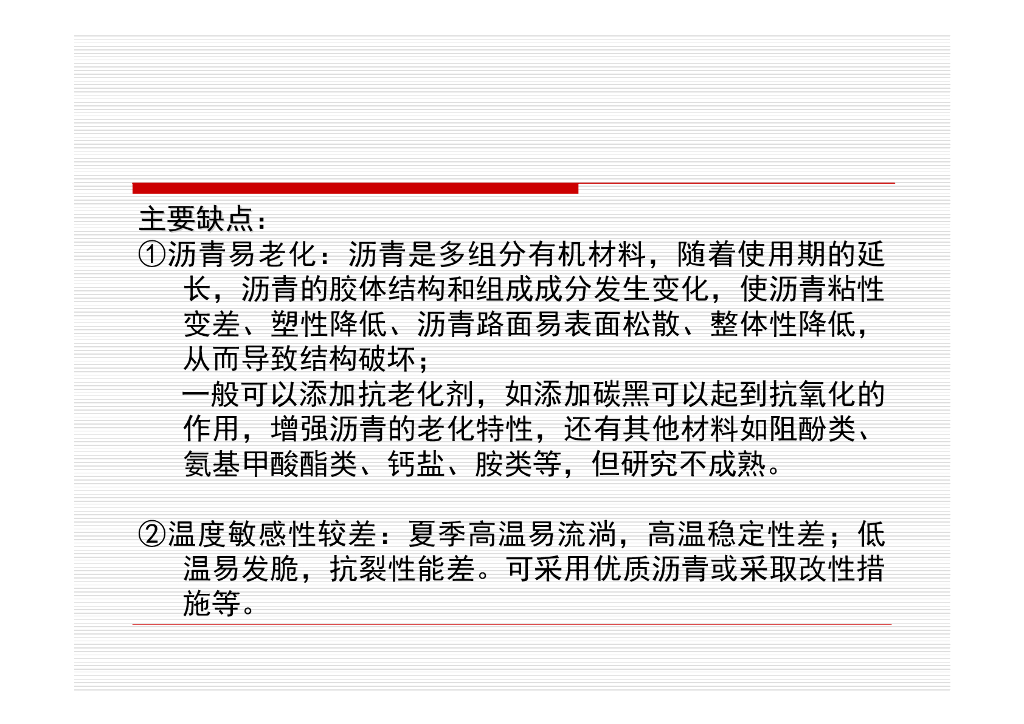 主要缺点：

①沥青易老化：沥青是多组分有机材料，随着使用期的延长，沥青的胶体结构和组成成分发生变化，使沥青粘性变差、塑性降低、沥青路面易表面松散、整体性降低，从而导致结构破坏；

一般可以添加抗老化剂，如添加碳黑可以起到抗氧化的作用，增强沥青的老化特性，还有其他材料如阻酚类、氨基甲酸酯类、钙盐、胺类等，但研究不成熟。

②温度敏感性较差：夏季高温易流淌，高温稳定性差；低温易发脆，抗裂性能差。可采用优质沥青或采取改性措施等。